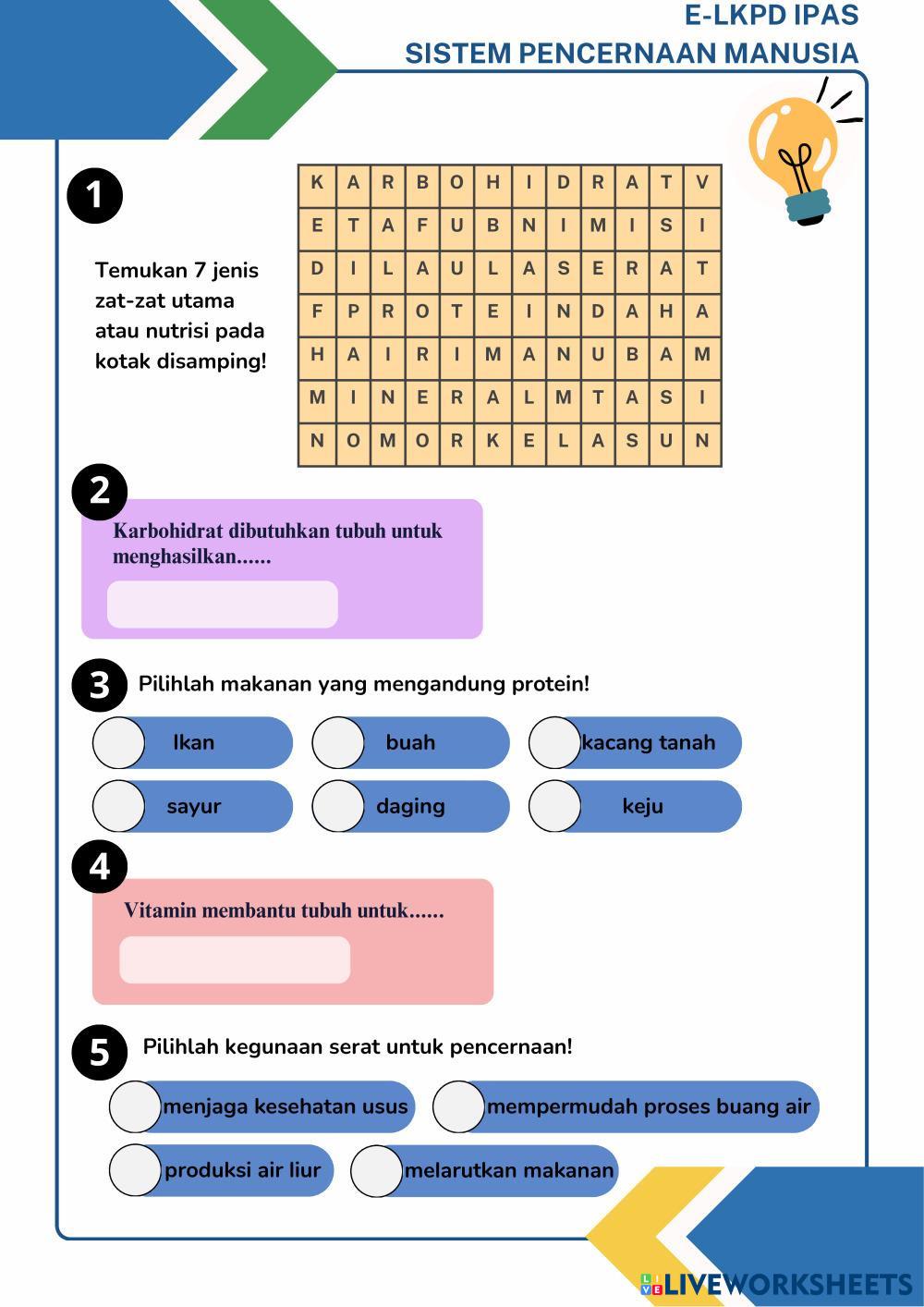 E-LKPD IPAS
SISTEM PENCERNAAN MANUSIA

1

Temukan 7 jenis zat-zat utama atau nutrisi pada kotak disamping!

| K | A | R | B | O | H | I | D | R | A | T | V |
|---|---|---|---|---|---|---|---|---|---|---|---|
| E | T | A | F | U | B | N | I | M | I | S | I |
| D | I | L | A | U | L | A | S | E | R | A | T |
| F | P | R | O | T | E | I | N | D | A | H | A |
| H | A | I | R | I | M | A | N | U | B | A | M |
| M | I | N | E | R | A | L | M | T | A | S | I |
| N | O | M | O | R | K | E | L | A | S | U | N |

2

Karbohidrat dibutuhkan tubuh untuk menghasilkan......

3 Pilihlah makanan yang mengandung protein!

Ikan
buah
kacang tanah
sayur
daging
keju

4

Vitamin membantu tubuh untuk......

5 Pilihlah kegunaan serat untuk pencernaan!

menjaga kesehatan usus
mempermudah proses buang air
produksi air liur
melarutkan makanan

LIVEWORKSHEETS